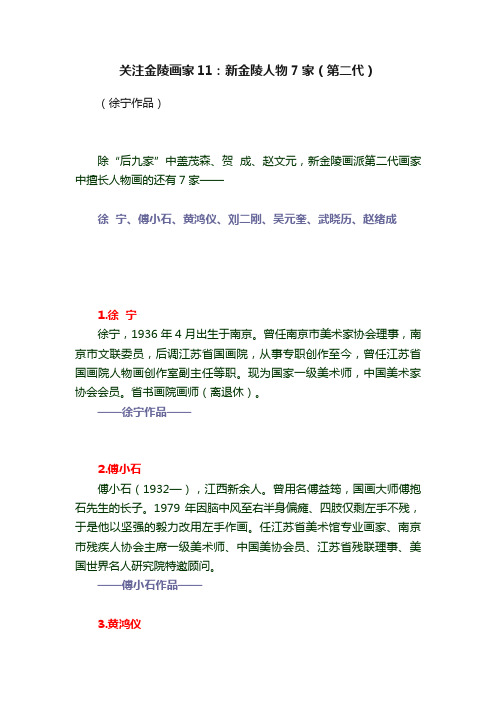 关注金陵画家11：新金陵人物7家（第二代）

（徐宁作品）

除“后九家”中盖茂森、贺 成、赵文元，新金陵画派第二代画家中擅长人物画的还有7家——

徐 宁、傅小石、黄鸿仪、刘二刚、吴元奎、武晓历、赵绪成

1.徐 宁

徐宁，1936年4月出生于南京。曾任南京市美术家协会理事，南京市文联委员，后调江苏省国画院，从事专职创作至今，曾任江苏省国画院人物画创作室副主任等职。现为国家一级美术师，中国美术家协会会员。省书画院画师（离退休）。

——徐宁作品——

2.傅小石

傅小石（1932—），江西新余人。曾用名傅益筠，国画大师傅抱石先生的长子。1979年因脑中风至右半身偏瘫、四肢仅剩左手不残，于是他以坚强的毅力改用左手作画。任江苏省美术馆专业画家、南京市残疾人协会主席一级美术师、中国美协会员、江苏省残联理事、美国世界名人研究院特邀顾问。

——傅小石作品——

3.黄鸿仪